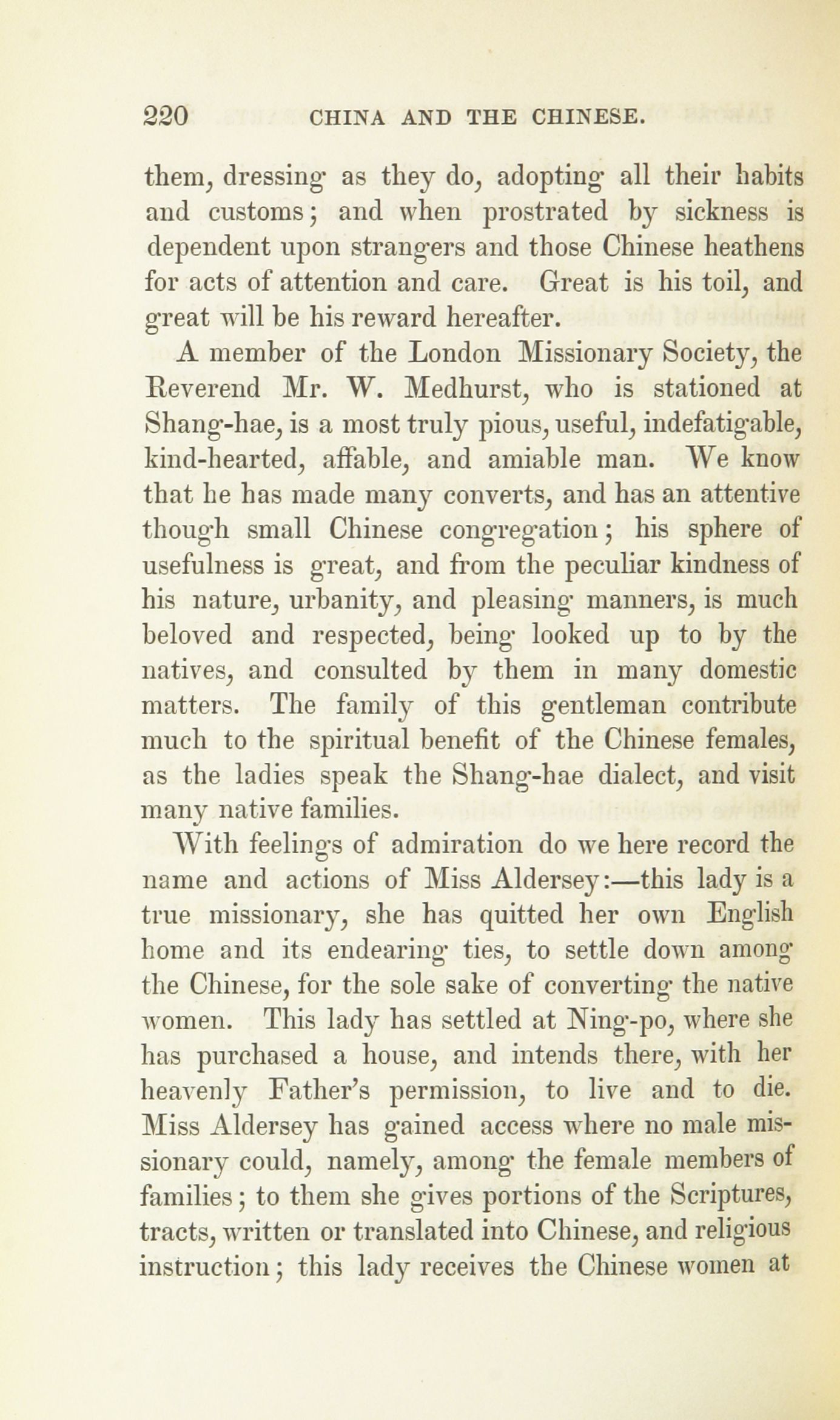 220 CHINA AND THE CHINESE.

them, dressing as they do, adopting all their habits and customs; and when prostrated by sickness is dependent upon strangers and those Chinese heathens for acts of attention and care. Great is his toil, and great will be his reward hereafter.

A member of the London Missionary Society, the Reverend Mr. W. Medhurst, who is stationed at Shang-hae, is a most truly pious, useful, indefatigable, kind-hearted, affable, and amiable man. We know that he has made many converts, and has an attentive though small Chinese congregation; his sphere of usefulness is great, and from the peculiar kindness of his nature, urbanity, and pleasing manners, is much beloved and respected, being looked up to by the natives, and consulted by them in many domestic matters. The family of this gentleman contribute much to the spiritual benefit of the Chinese females, as the ladies speak the Shang-hae dialect, and visit many native families.

With feelings of admiration do we here record the name and actions of Miss Aldersey:—this lady is a true missionary, she has quitted her own English home and its endearing ties, to settle down among the Chinese, for the sole sake of converting the native women. This lady has settled at Ning-po, where she has purchased a house, and intends there, with her heavenly Father's permission, to live and to die. Miss Aldersey has gained access where no male missionary could, namely, among the female members of families; to them she gives portions of the Scriptures, tracts, written or translated into Chinese, and religious instruction; this lady receives the Chinese women at